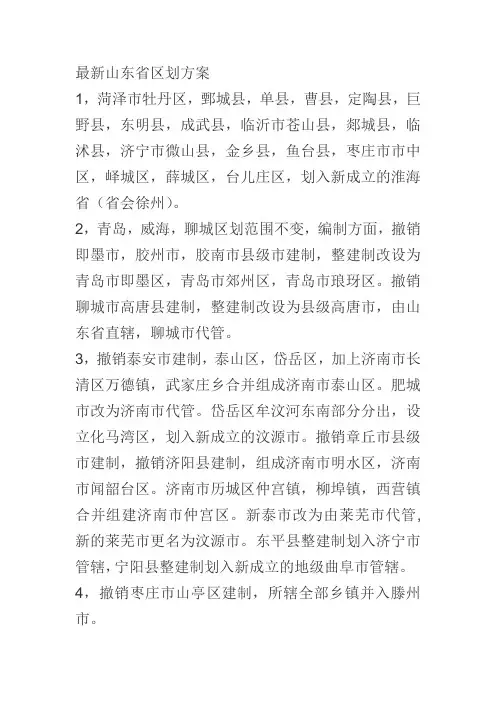 最新山东省区划方案

1，菏泽市牡丹区，鄄城县，单县，曹县，定陶县，巨野县，东明县，成武县，临沂市苍山县，郯城县，临沭县，济宁市微山县，金乡县，鱼台县，枣庄市市中区，峄城区，薛城区，台儿庄区，划入新成立的淮海省（省会徐州）。

2，青岛，威海，聊城区划范围不变，编制方面，撤销即墨市，胶州市，胶南市县级市建制，整建制改设为青岛市即墨区，青岛市郊州区，青岛市琅玡区。撤销聊城市高唐县建制，整建制改设为县级高唐市，由山东省直辖，聊城市代管。

3，撤销泰安市建制，泰山区，岱岳区，加上济南市长清区万德镇，武家庄乡合并组成济南市泰山区。肥城市改为济南市代管。岱岳区牟汶河东南部分分出，设立化马湾区，划入新成立的汶源市。撤销章丘市县级市建制，撤销济阳县建制，组成济南市明水区，济南市闻韶台区。济南市历城区仲宫镇，柳埠镇，西营镇合并组建济南市仲宫区。新泰市改为由莱芜市代管，新的莱芜市更名为汶源市。东平县整建制划入济宁市管辖，宁阳县整建制划入新成立的地级曲阜市管辖。

4，撤销枣庄市山亭区建制，所辖全部乡镇并入滕州市。